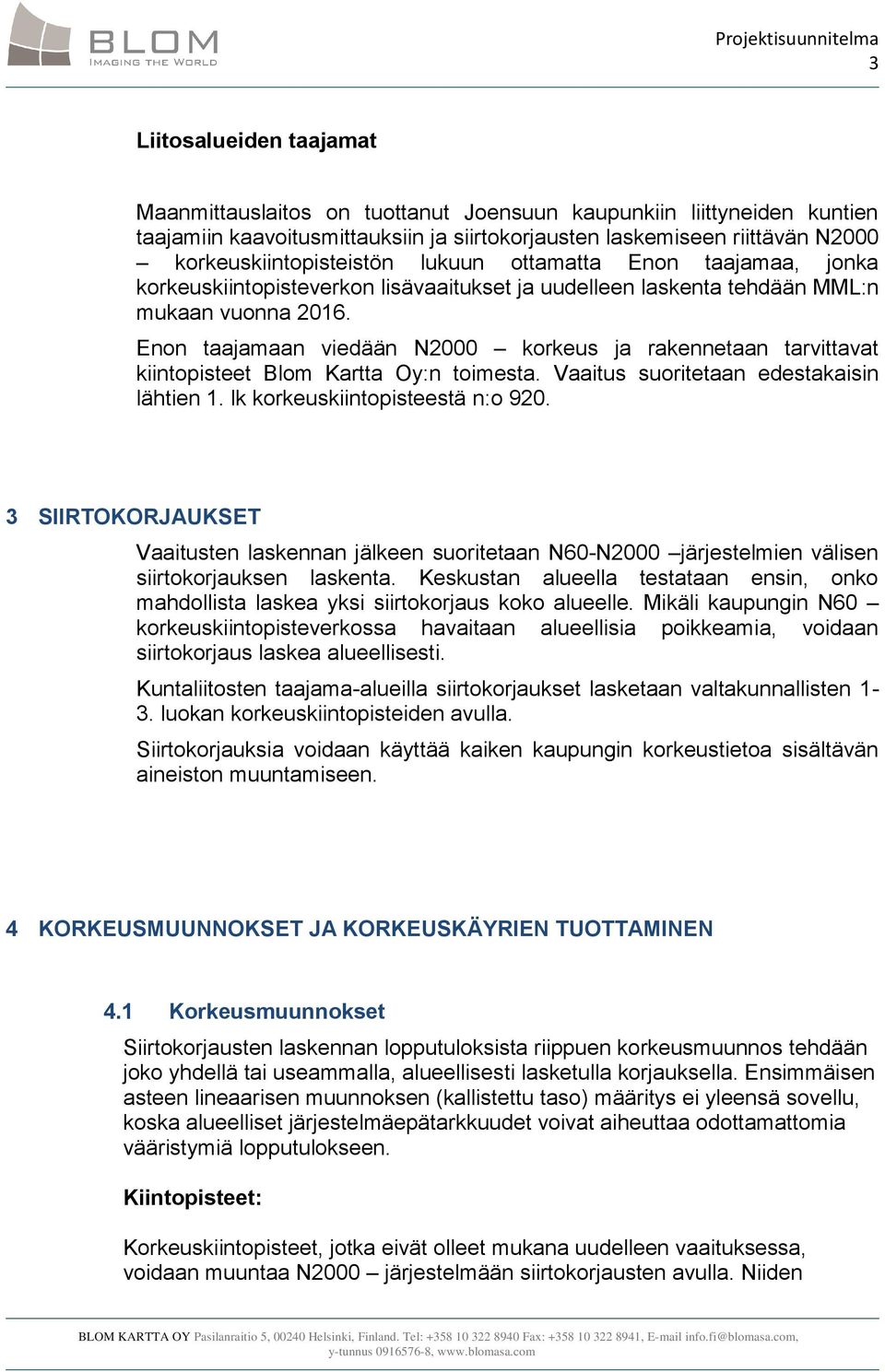 BLOM
IMAGING THE WORLD

Projektisuunnitelma
3

Liitosalueiden taajamat

Maanmittauslaitos on tuottanut Joensuun kaupunkiin liittyneiden kuntien taajamiin kaavoitusmittauksiin ja siirtokorjausten laskemiseen riittävän N2000 – korkeuskiintopisteistön lukuun ottamatta Enon taajamaa, jonka korkeuskiintopisteverkon lisävaaitukset ja uudelleen laskenta tehdään MML:n mukaan vuonna 2016.

Enon taajamaan viedään N2000 – korkeus ja rakennetaan tarvittavat kiintopisteet Blom Kartta Oy:n toimesta. Vaaitus suoritetaan edestakaisin lähtien 1. lk korkeuskiintopisteestä n:o 920.

3 SIIRTOKORJAUKSET

Vaaitusten laskennan jälkeen suoritetaan N60-N2000 –järjestelmien välisen siirtokorjauksen laskenta. Keskustan alueella testataan ensin, onko mahdollista laskea yksi siirtokorjaus koko alueelle. Mikäli kaupungin N60 – korkeuskiintopisteverkossa havaitaan alueellisia poikkeamia, voidaan siirtokorjaus laskea alueellisesti.

Kuntaliitosten taajama-alueilla siirtokorjaukset lasketaan valtakunnallisten 1-3. luokan korkeuskiintopisteiden avulla.

Siirtokorjauksia voidaan käyttää kaiken kaupungin korkeustietoa sisältävän aineiston muuntamiseen.

4 KORKEUSMUUNNOKSET JA KORKEUSKÄYRIEN TUOTTAMINEN

4.1 Korkeusmuunnokset

Siirtokorjausten laskennan lopputuloksista riippuen korkeusmuunnos tehdään joko yhdellä tai useammalla, alueellisesti lasketulla korjauksella. Ensimmäisen asteen lineaarisen muunnoksen (kallistettu taso) määritys ei yleensä sovellu, koska alueelliset järjestelmäepätarkkuudet voivat aiheuttaa odottamattomia vääristymiä lopputulokseen.

Kiintopisteet:

Korkeuskiintopisteet, jotka eivät olleet mukana uudelleen vaaituksessa, voidaan muuntaa N2000 – järjestelmään siirtokorjausten avulla. Niiden

BLOM KARTTA OY Pasilanraitio 5, 00240 Helsinki, Finland. Tel: +358 10 322 8940 Fax: +358 10 322 8941, E-mail info.fi@blomasa.com, y-tunnus 0916576-8, www.blomasa.com